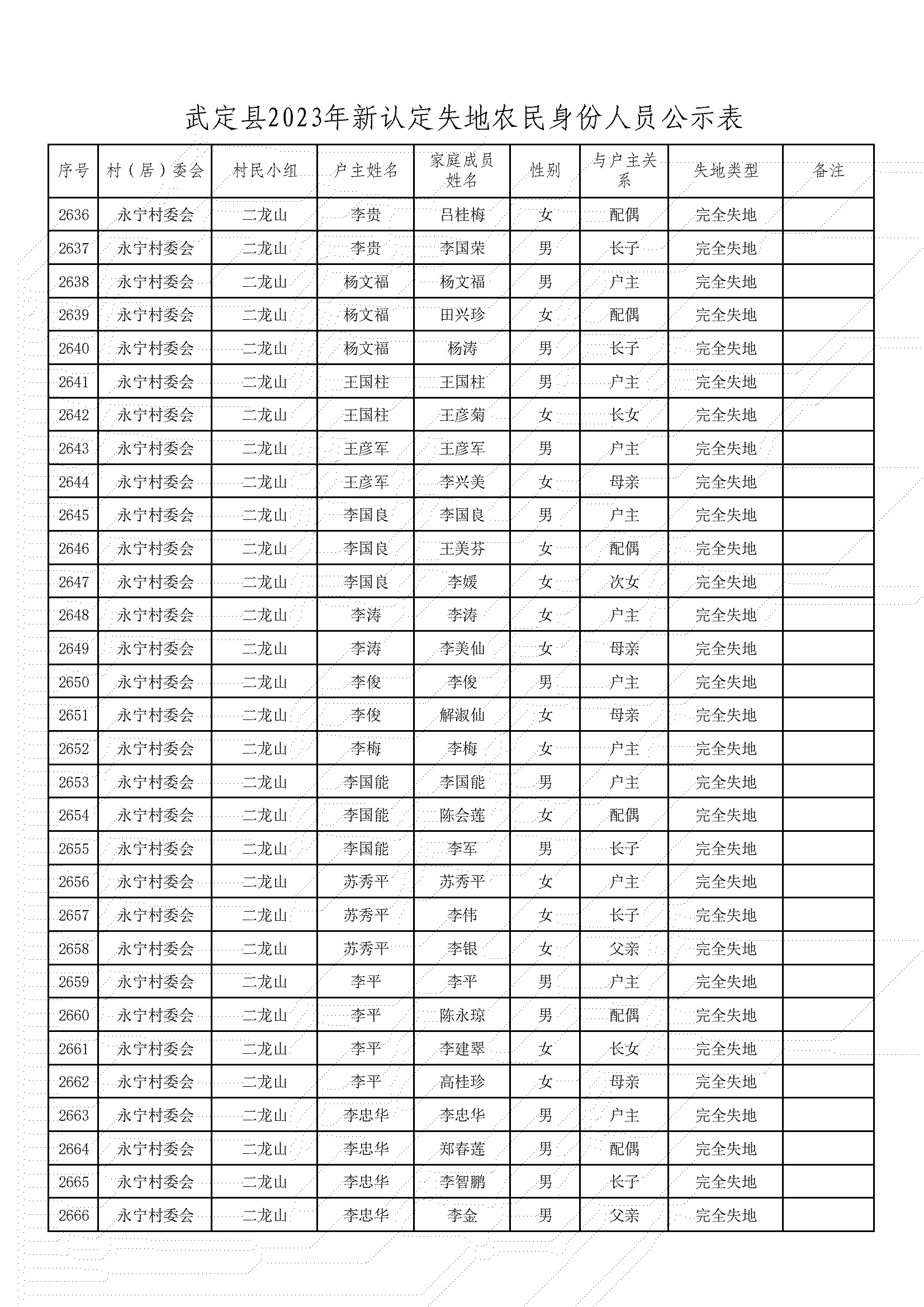 武定县2023年新认定失地农民身份人员公示表

| 序号 | 村（居）委会 | 村民小组 | 户主姓名 | 家庭成员姓名 | 性别 | 与户主关系 | 失地类型 | 备注 |
|---|---|---|---|---|---|---|---|---|
| 2636 | 永宁村委会 | 二龙山 | 李贵 | 吕桂梅 | 女 | 配偶 | 完全失地 | |
| 2637 | 永宁村委会 | 二龙山 | 李贵 | 李国荣 | 男 | 长子 | 完全失地 | |
| 2638 | 永宁村委会 | 二龙山 | 杨文福 | 杨文福 | 男 | 户主 | 完全失地 | |
| 2639 | 永宁村委会 | 二龙山 | 杨文福 | 田兴珍 | 女 | 配偶 | 完全失地 | |
| 2640 | 永宁村委会 | 二龙山 | 杨文福 | 杨涛 | 男 | 长子 | 完全失地 | |
| 2641 | 永宁村委会 | 二龙山 | 王国柱 | 王国柱 | 男 | 户主 | 完全失地 | |
| 2642 | 永宁村委会 | 二龙山 | 王国柱 | 王彦菊 | 女 | 长女 | 完全失地 | |
| 2643 | 永宁村委会 | 二龙山 | 王彦军 | 王彦军 | 男 | 户主 | 完全失地 | |
| 2644 | 永宁村委会 | 二龙山 | 王彦军 | 李兴美 | 女 | 母亲 | 完全失地 | |
| 2645 | 永宁村委会 | 二龙山 | 李国良 | 李国良 | 男 | 户主 | 完全失地 | |
| 2646 | 永宁村委会 | 二龙山 | 李国良 | 王美芬 | 女 | 配偶 | 完全失地 | |
| 2647 | 永宁村委会 | 二龙山 | 李国良 | 李媛 | 女 | 次女 | 完全失地 | |
| 2648 | 永宁村委会 | 二龙山 | 李涛 | 李涛 | 女 | 户主 | 完全失地 | |
| 2649 | 永宁村委会 | 二龙山 | 李涛 | 李美仙 | 女 | 母亲 | 完全失地 | |
| 2650 | 永宁村委会 | 二龙山 | 李俊 | 李俊 | 男 | 户主 | 完全失地 | |
| 2651 | 永宁村委会 | 二龙山 | 李俊 | 解淑仙 | 女 | 母亲 | 完全失地 | |
| 2652 | 永宁村委会 | 二龙山 | 李梅 | 李梅 | 女 | 户主 | 完全失地 | |
| 2653 | 永宁村委会 | 二龙山 | 李国能 | 李国能 | 男 | 户主 | 完全失地 | |
| 2654 | 永宁村委会 | 二龙山 | 李国能 | 陈会莲 | 女 | 配偶 | 完全失地 | |
| 2655 | 永宁村委会 | 二龙山 | 李国能 | 李军 | 男 | 长子 | 完全失地 | |
| 2656 | 永宁村委会 | 二龙山 | 苏秀平 | 苏秀平 | 女 | 户主 | 完全失地 | |
| 2657 | 永宁村委会 | 二龙山 | 苏秀平 | 李伟 | 女 | 长子 | 完全失地 | |
| 2658 | 永宁村委会 | 二龙山 | 苏秀平 | 李银 | 女 | 父亲 | 完全失地 | |
| 2659 | 永宁村委会 | 二龙山 | 李平 | 李平 | 男 | 户主 | 完全失地 | |
| 2660 | 永宁村委会 | 二龙山 | 李平 | 陈永琼 | 男 | 配偶 | 完全失地 | |
| 2661 | 永宁村委会 | 二龙山 | 李平 | 李建翠 | 女 | 长女 | 完全失地 | |
| 2662 | 永宁村委会 | 二龙山 | 李平 | 高桂珍 | 女 | 母亲 | 完全失地 | |
| 2663 | 永宁村委会 | 二龙山 | 李忠华 | 李忠华 | 男 | 户主 | 完全失地 | |
| 2664 | 永宁村委会 | 二龙山 | 李忠华 | 郑春莲 | 男 | 配偶 | 完全失地 | |
| 2665 | 永宁村委会 | 二龙山 | 李忠华 | 李智鹏 | 男 | 长子 | 完全失地 | |
| 2666 | 永宁村委会 | 二龙山 | 李忠华 | 李金 | 男 | 父亲 | 完全失地 | |